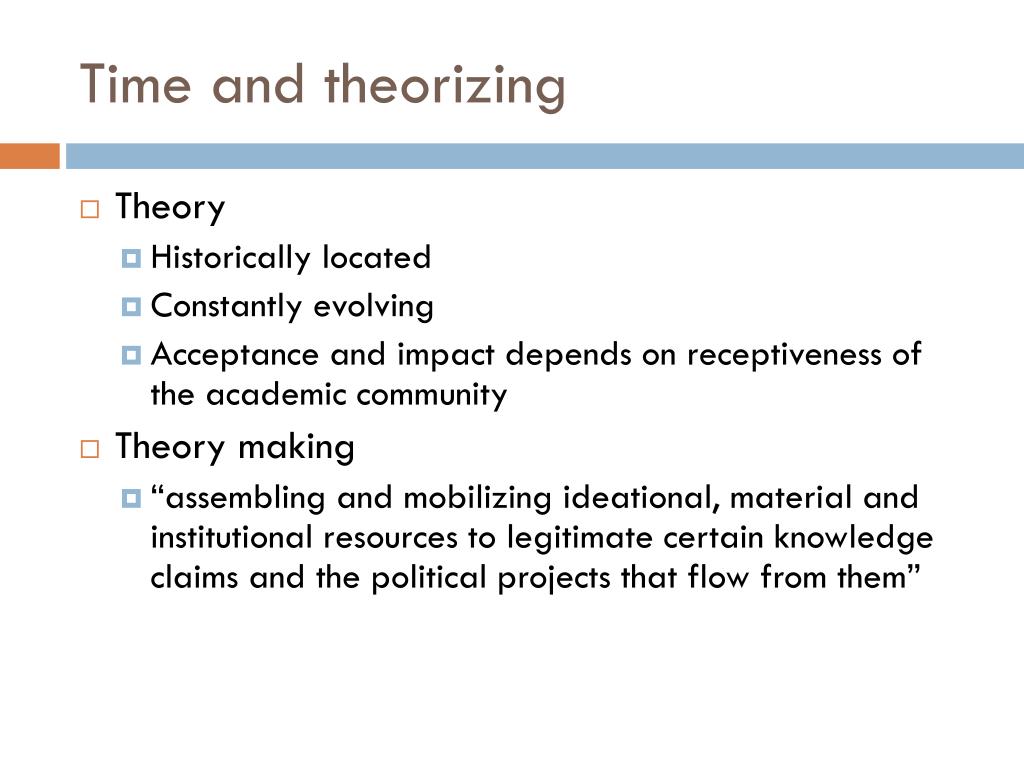 Time and theorizing

Theory

Historically located

Constantly evolving

Acceptance and impact depends on receptiveness of the academic community

Theory making

“assembling and mobilizing ideational, material and institutional resources to legitimate certain knowledge claims and the political projects that flow from them”